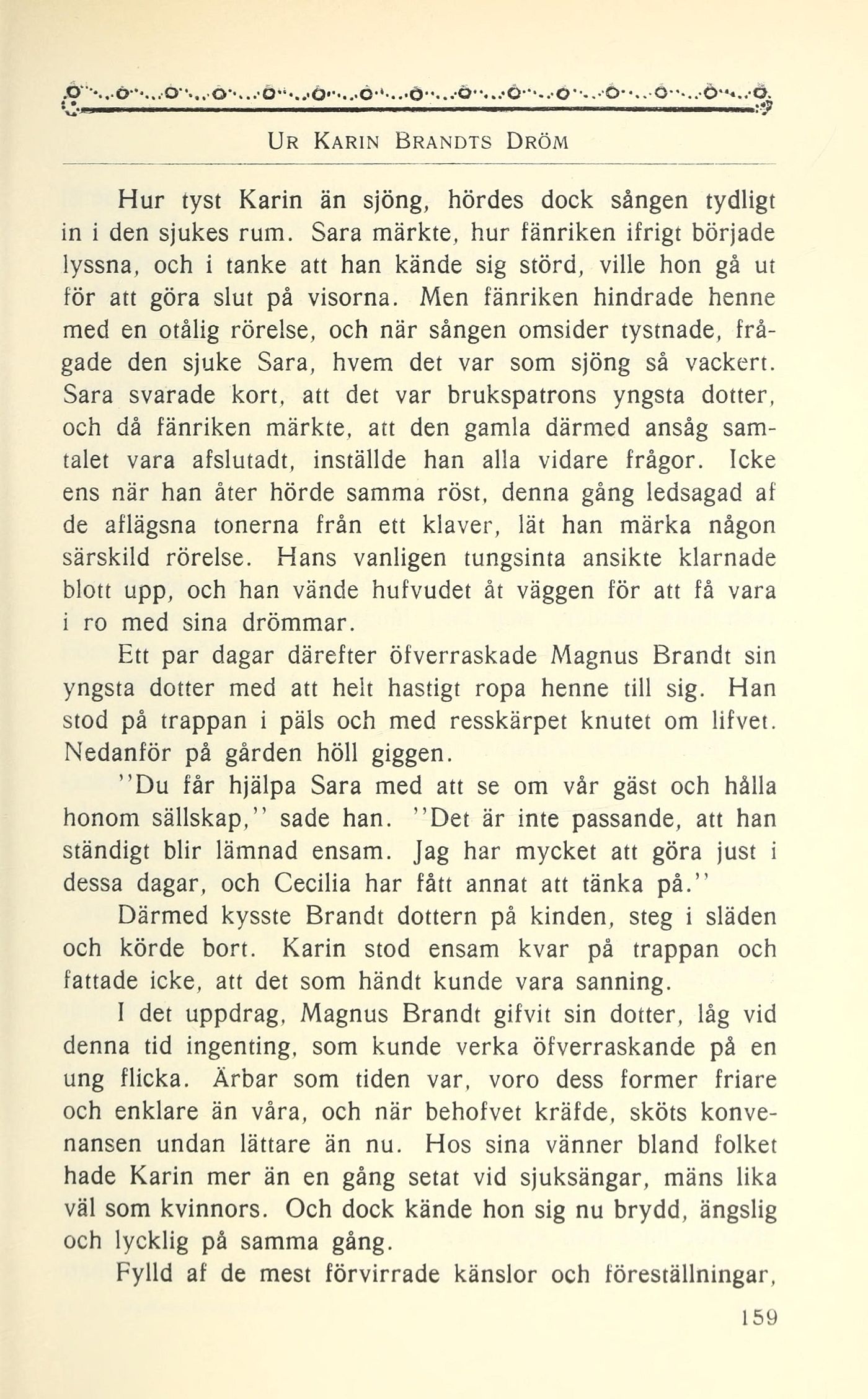 UR KARIN BRANDTS DRÖM

Hur tyst Karin än sjöng, hördes dock sången tydligt in i den sjukes rum. Sara märkte, hur fänriken ifrigt började lyssna, och i tanke att han kände sig störd, ville hon gå ut för att göra slut på visorna. Men fänriken hindrade henne med en otålig rörelse, och när sången omsider tystnade, frågade den sjuke Sara, hvem det var som sjöng så vackert. Sara svarade kort, att det var brukspatrons yngsta dotter, och då fänriken märkte, att den gamla därmed ansåg samtalet vara afslutadt, inställde han alla vidare frågor. Icke ens när han åter hörde samma röst, denna gång ledsagad af de aflägsna tonerna från ett klaver, lät han märka någon särskild rörelse. Hans vanligen tungsinta ansikte klarnade blott upp, och han vände hufvudet åt väggen för att få vara i ro med sina drömmar.

Ett par dagar därefter öfverraskade Magnus Brandt sin yngsta dotter med att helt hastigt ropa henne till sig. Han stod på trappan i päls och med resskärpet knutet om lifvet. Nedanför på gården höll giggen.

''Du får hjälpa Sara med att se om vår gäst och hålla honom sällskap,'' sade han. ''Det är inte passande, att han ständigt blir lämnad ensam. Jag har mycket att göra just i dessa dagar, och Cecilia har fått annat att tänka på.''

Därmed kysste Brandt dottern på kinden, steg i släden och körde bort. Karin stod ensam kvar på trappan och fattade icke, att det som händt kunde vara sanning.

I det uppdrag, Magnus Brandt gifvit sin dotter, låg vid denna tid ingenting, som kunde verka öfverraskande på en ung flicka. Ärbar som tiden var, voro dess former friare och enklare än våra, och när behofvet kräfde, sköts konvenansen undan lättare än nu. Hos sina vänner bland folket hade Karin mer än en gång setat vid sjuksängar, mäns lika väl som kvinnors. Och dock kände hon sig nu brydd, ängslig och lycklig på samma gång.

Fylld af de mest förvirrade känslor och föreställningar,

159